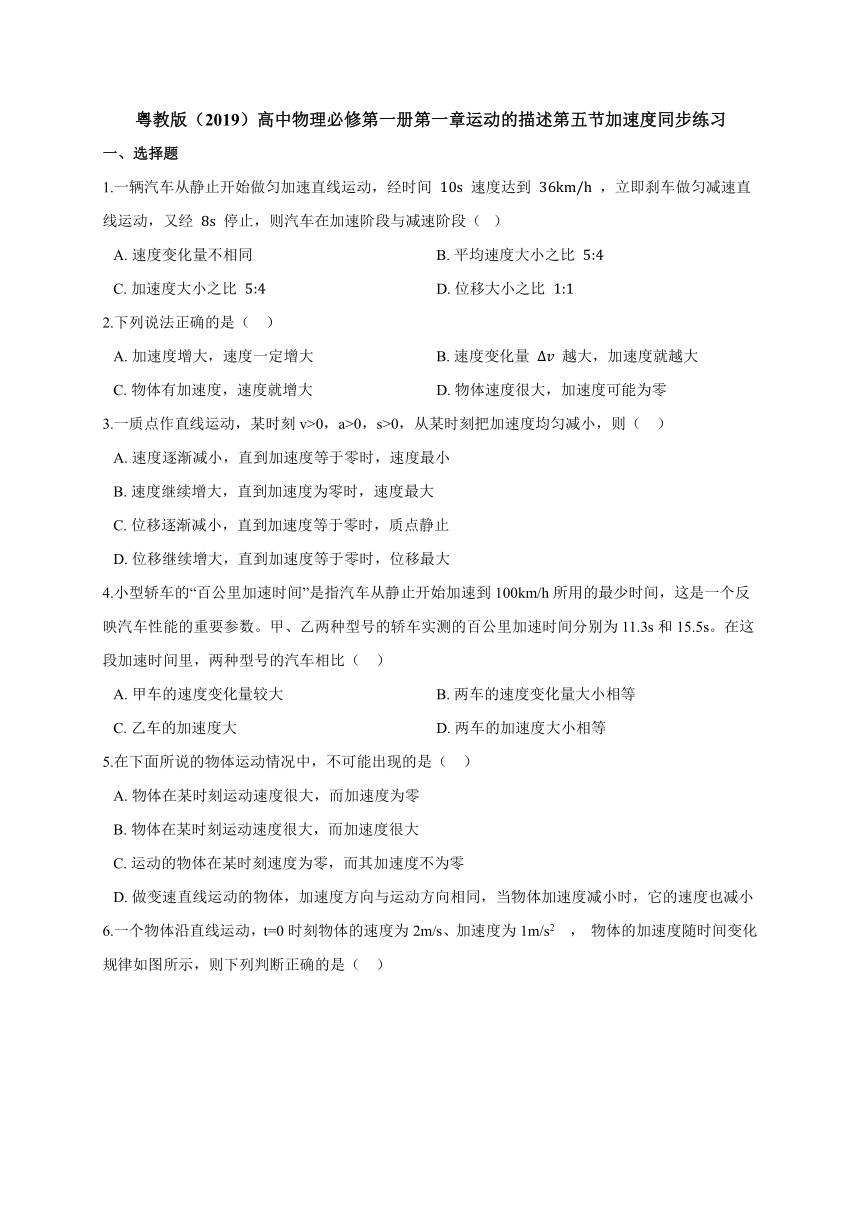 粤教版（2019）高中物理必修第一册第一章运动的描述第五节加速度同步练习

一、选择题

1.一辆汽车从静止开始做匀加速直线运动，经时间 10s 速度达到 36km/h ，立即刹车做匀减速直线运动，又经 8s 停止，则汽车在加速阶段与减速阶段（　）

A. 速度变化量不相同

B. 平均速度大小之比 5:4

C. 加速度大小之比 5:4

D. 位移大小之比 1:1

2.下列说法正确的是（　）

A. 加速度增大，速度一定增大

B. 速度变化量 $\Delta v$ 越大，加速度就越大

C. 物体有加速度，速度就增大

D. 物体速度很大，加速度可能为零

3.一质点作直线运动，某时刻 v>0，a>0，s>0，从某时刻把加速度均匀减小，则（　）

A. 速度逐渐减小，直到加速度等于零时，速度最小

B. 速度继续增大，直到加速度为零时，速度最大

C. 位移逐渐减小，直到加速度等于零时，质点静止

D. 位移继续增大，直到加速度等于零时，位移最大

4.小型轿车的“百公里加速时间”是指汽车从静止开始加速到 100km/h 所用的最少时间，这是一个反映汽车性能的重要参数。甲、乙两种型号的轿车实测的百公里加速时间分别为 11.3s 和 15.5s。在这段加速时间里，两种型号的汽车相比（　）

A. 甲车的速度变化量较大

B. 两车的速度变化量大小相等

C. 乙车的加速度大

D. 两车的加速度大小相等

5.在下面所说的物体运动情况中，不可能出现的是（　）

A. 物体在某时刻运动速度很大，而加速度为零

B. 物体在某时刻运动速度很大，而加速度很大

C. 运动的物体在某时刻速度为零，而其加速度不为零

D. 做变速直线运动的物体，加速度方向与运动方向相同，当物体加速度减小时，它的速度也减小

6.一个物体沿直线运动，t=0 时刻物体的速度为 2m/s、加速度为 $1m/s^2$ ， 物体的加速度随时间变化规律如图所示，则下列判断正确的是（　）